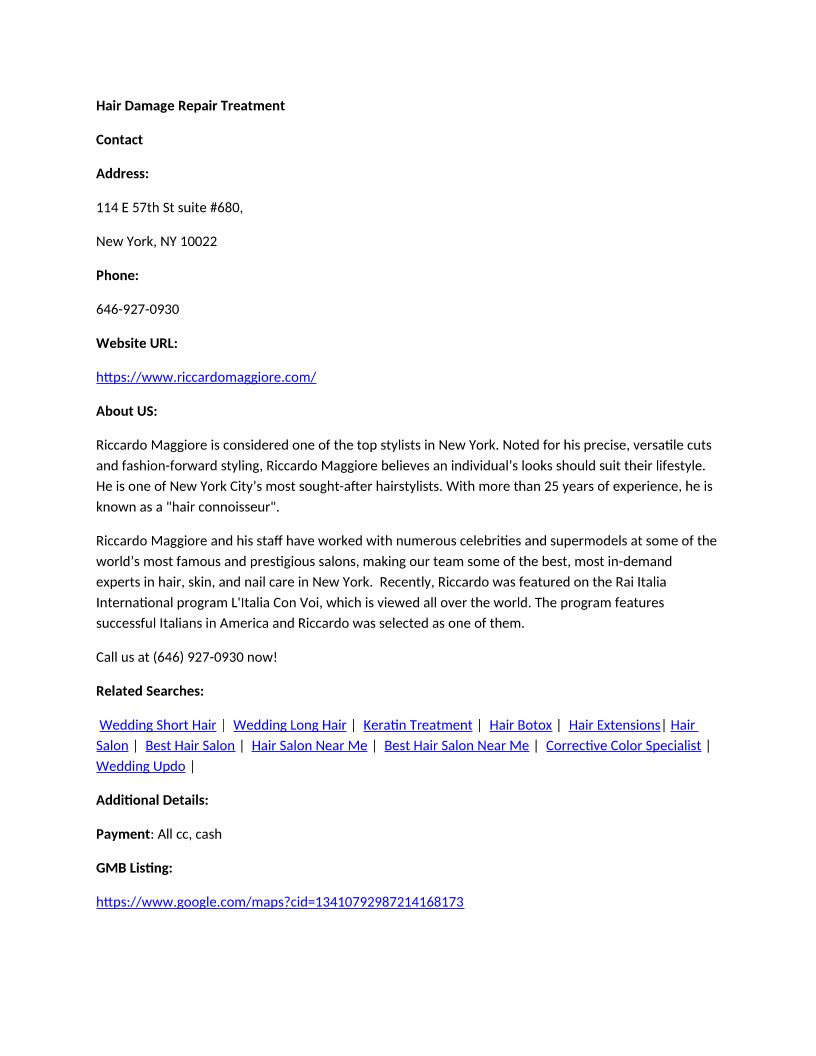 Hair Damage Repair Treatment

Contact

Address:

114 E 57th St suite #680,

New York, NY 10022

Phone:

646-927-0930

Website URL:

https://www.riccardomaggiore.com/

About US:

Riccardo Maggiore is considered one of the top stylists in New York. Noted for his precise, versatile cuts and fashion-forward styling, Riccardo Maggiore believes an individual's looks should suit their lifestyle. He is one of New York City's most sought-after hairstylists. With more than 25 years of experience, he is known as a "hair connoisseur".

Riccardo Maggiore and his staff have worked with numerous celebrities and supermodels at some of the world's most famous and prestigious salons, making our team some of the best, most in-demand experts in hair, skin, and nail care in New York. Recently, Riccardo was featured on the Rai Italia International program L'Italia Con Voi, which is viewed all over the world. The program features successful Italians in America and Riccardo was selected as one of them.

Call us at (646) 927-0930 now!

Related Searches:

Wedding Short Hair | Wedding Long Hair | Keratin Treatment | Hair Botox | Hair Extensions| Hair Salon | Best Hair Salon | Hair Salon Near Me | Best Hair Salon Near Me | Corrective Color Specialist | Wedding Updo |

Additional Details:

Payment: All cc, cash

GMB Listing:

https://www.google.com/maps?cid=13410792987214168173